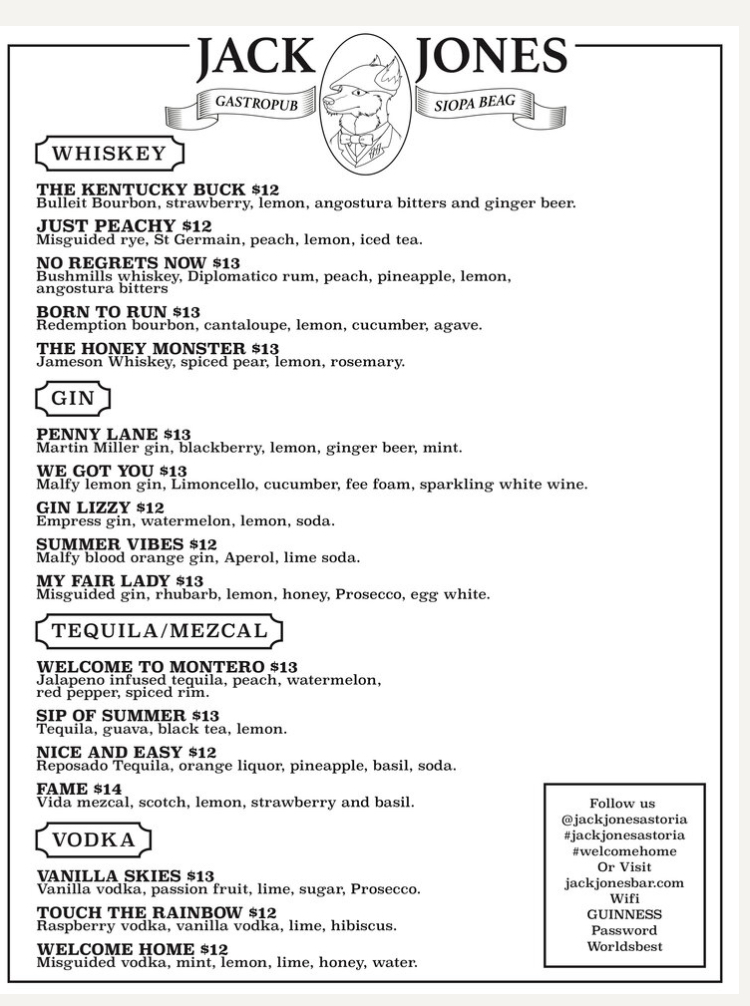 JACK JONES
GASTROPUB SIOPA BEAG

WHISKEY

THE KENTUCKY BUCK $12
Bulleit Bourbon, strawberry, lemon, angostura bitters and ginger beer.

JUST PEACHY $12
Misguided rye, St Germain, peach, lemon, iced tea.

NO REGRETS NOW $13
Bushmills whiskey, Diplomatico rum, peach, pineapple, lemon, angostura bitters

BORN TO RUN $13
Redemption bourbon, cantaloupe, lemon, cucumber, agave.

THE HONEY MONSTER $13
Jameson Whiskey, spiced pear, lemon, rosemary.

GIN

PENNY LANE $13
Martin Miller gin, blackberry, lemon, ginger beer, mint.

WE GOT YOU $13
Malfy lemon gin, Limoncello, cucumber, fee foam, sparkling white wine.

GIN LIZZY $12
Empress gin, watermelon, lemon, soda.

SUMMER VIBES $12
Malfy blood orange gin, Aperol, lime soda.

MY FAIR LADY $13
Misguided gin, rhubarb, lemon, honey, Prosecco, egg white.

TEQUILA/MEZCAL

WELCOME TO MONTERO $13
Jalapeno infused tequila, peach, watermelon, red pepper, spiced rim.

SIP OF SUMMER $13
Tequila, guava, black tea, lemon.

NICE AND EASY $12
Reposado Tequila, orange liquor, pineapple, basil, soda.

FAME $14
Vida mezcal, scotch, lemon, strawberry and basil.

VODKA

VANILLA SKIES $13
Vanilla vodka, passion fruit, lime, sugar, Prosecco.

TOUCH THE RAINBOW $12
Raspberry vodka, vanilla vodka, lime, hibiscus.

WELCOME HOME $12
Misguided vodka, mint, lemon, lime, honey, water.

Follow us
@jackjonesastoria
#jackjonesastoria
#welcomehome
Or Visit
jackjonesbar.com
Wifi
GUINNESS
Password
Worldsbest